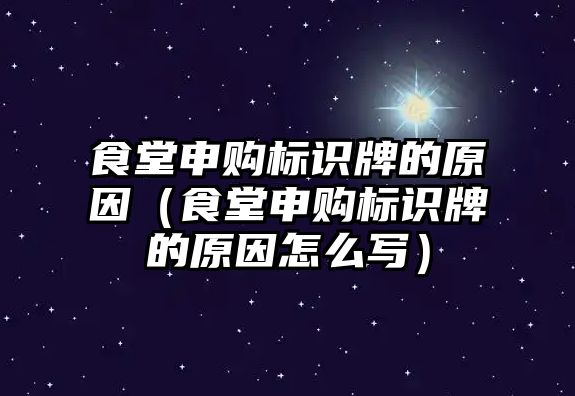 食堂申购标识牌的原因（食堂申购标识牌的原因怎么写）